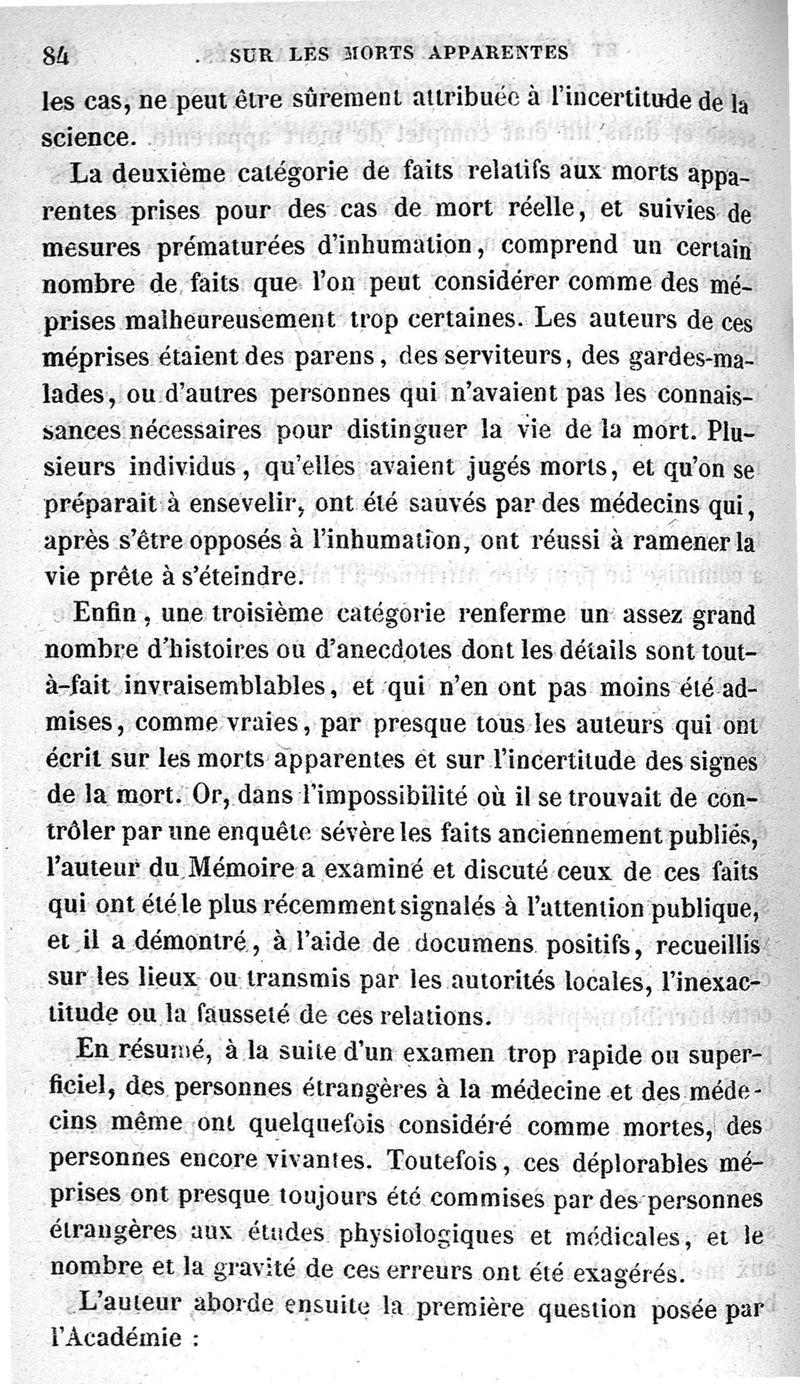 84 SUR LES MORTS APPARENTES

les cas, ne peut être sûrement attribuée à l'incertitude de la science.

La deuxième catégorie de faits relatifs aux morts apparentes prises pour des cas de mort réelle, et suivies de mesures prématurées d'inhumation, comprend un certain nombre de faits que l'on peut considérer comme des méprises malheureusement trop certaines. Les auteurs de ces méprises étaient des parens, des serviteurs, des gardes-malades, ou d'autres personnes qui n'avaient pas les connaissances nécessaires pour distinguer la vie de la mort. Plusieurs individus, qu'elles avaient jugés morts, et qu'on se préparait à ensevelir, ont été sauvés par des médecins qui, après s'être opposés à l'inhumation, ont réussi à ramener la vie prête à s'éteindre.

Enfin, une troisième catégorie renferme un assez grand nombre d'histoires ou d'anecdotes dont les détails sont tout-à-fait invraisemblables, et qui n'en ont pas moins été admises, comme vraies, par presque tous les auteurs qui ont écrit sur les morts apparentes et sur l'incertitude des signes de la mort. Or, dans l'impossibilité où il se trouvait de contrôler par une enquête sévère les faits anciennement publiés, l'auteur du Mémoire a examiné et discuté ceux de ces faits qui ont été le plus récemment signalés à l'attention publique, et il a démontré, à l'aide de documens positifs, recueillis sur les lieux ou transmis par les autorités locales, l'inexactitude ou la fausseté de ces relations.

En résumé, à la suite d'un examen trop rapide ou superficiel, des personnes étrangères à la médecine et des médecins même ont quelquefois considéré comme mortes, des personnes encore vivantes. Toutefois, ces déplorables méprises ont presque toujours été commises par des personnes étrangères aux études physiologiques et médicales, et le nombre et la gravité de ces erreurs ont été exagérés.

L'auteur aborde ensuite la première question posée par l'Académie :